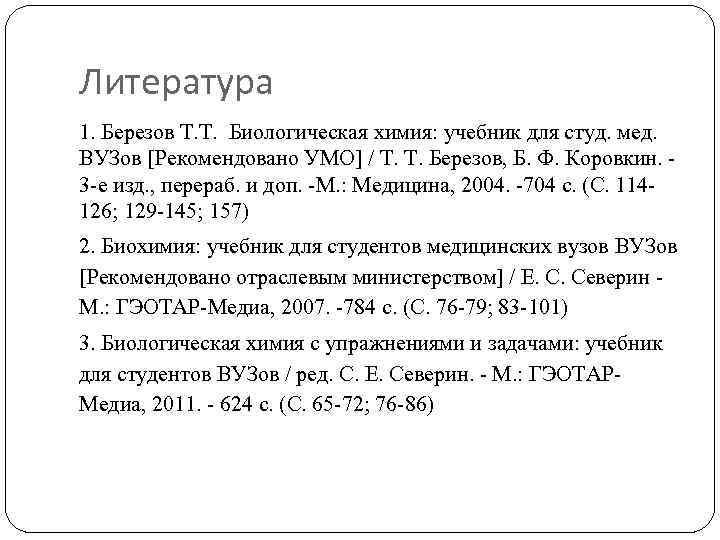 Литература

1. Березов Т.Т. Биологическая химия: учебник для студ. мед. ВУЗов [Рекомендовано УМО] / Т. Т. Березов, Б. Ф. Коровкин. - 3-е изд., перераб. и доп. -М.: Медицина, 2004. -704 с. (С. 114-126; 129-145; 157)

2. Биохимия: учебник для студентов медицинских вузов ВУЗов [Рекомендовано отраслевым министерством] / Е. С. Северин - М.: ГЭОТАР-Медиа, 2007. -784 с. (С. 76-79; 83-101)

3. Биологическая химия с упражнениями и задачами: учебник для студентов ВУЗов / ред. С. Е. Северин. - М.: ГЭОТАР-Медиа, 2011. - 624 с. (С. 65-72; 76-86)